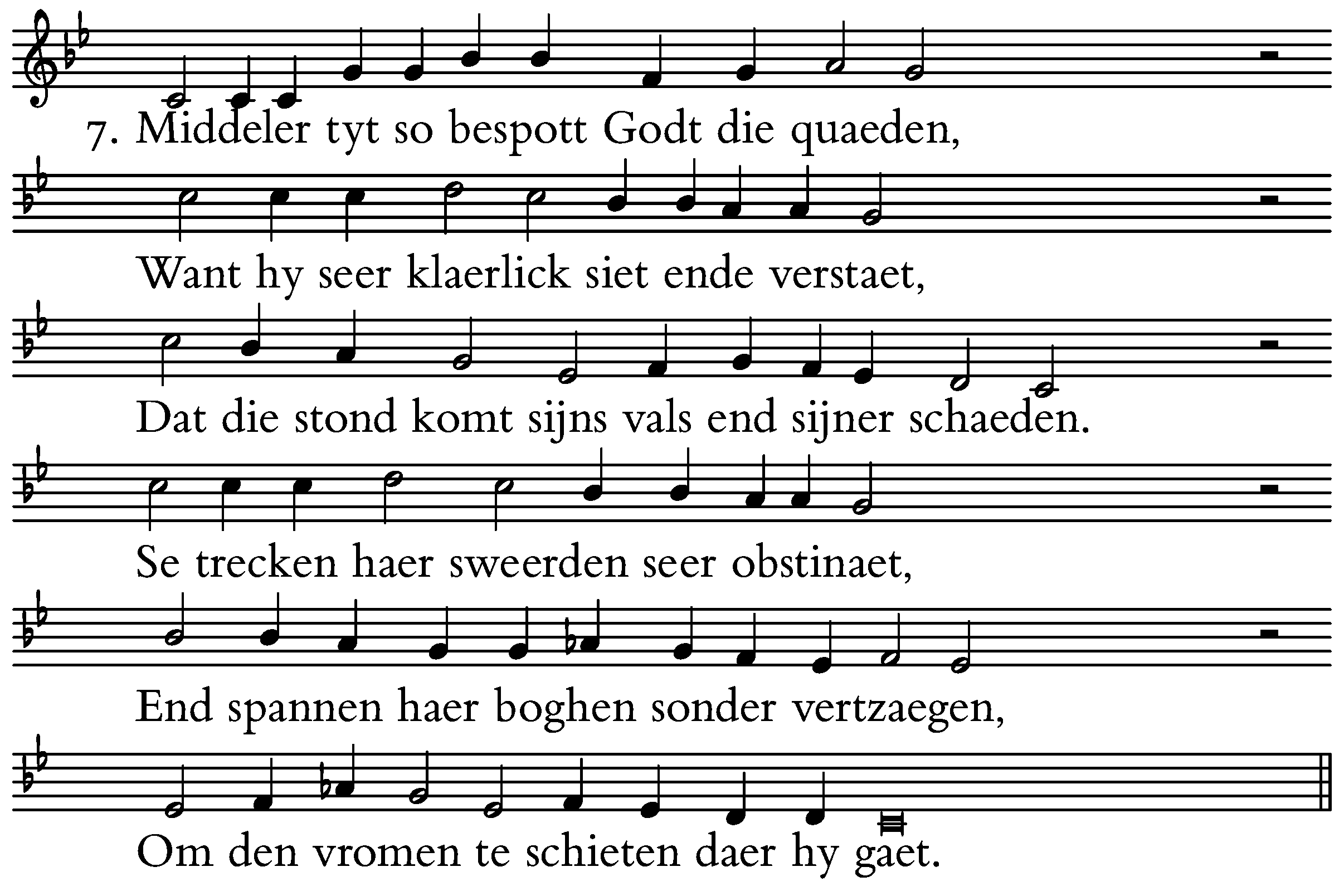 7. Middeler tyt so bespott Godt die quaeden,

Want hy seer klaerlick siet ende verstaet,

Dat die stond komt sijns vals end sijner schaeden.

Se trecken haer sweerden seer obstinaet,

End spannen haer boghen sonder vertzaegen,

Om den vromen te schieten daer hy gaet.